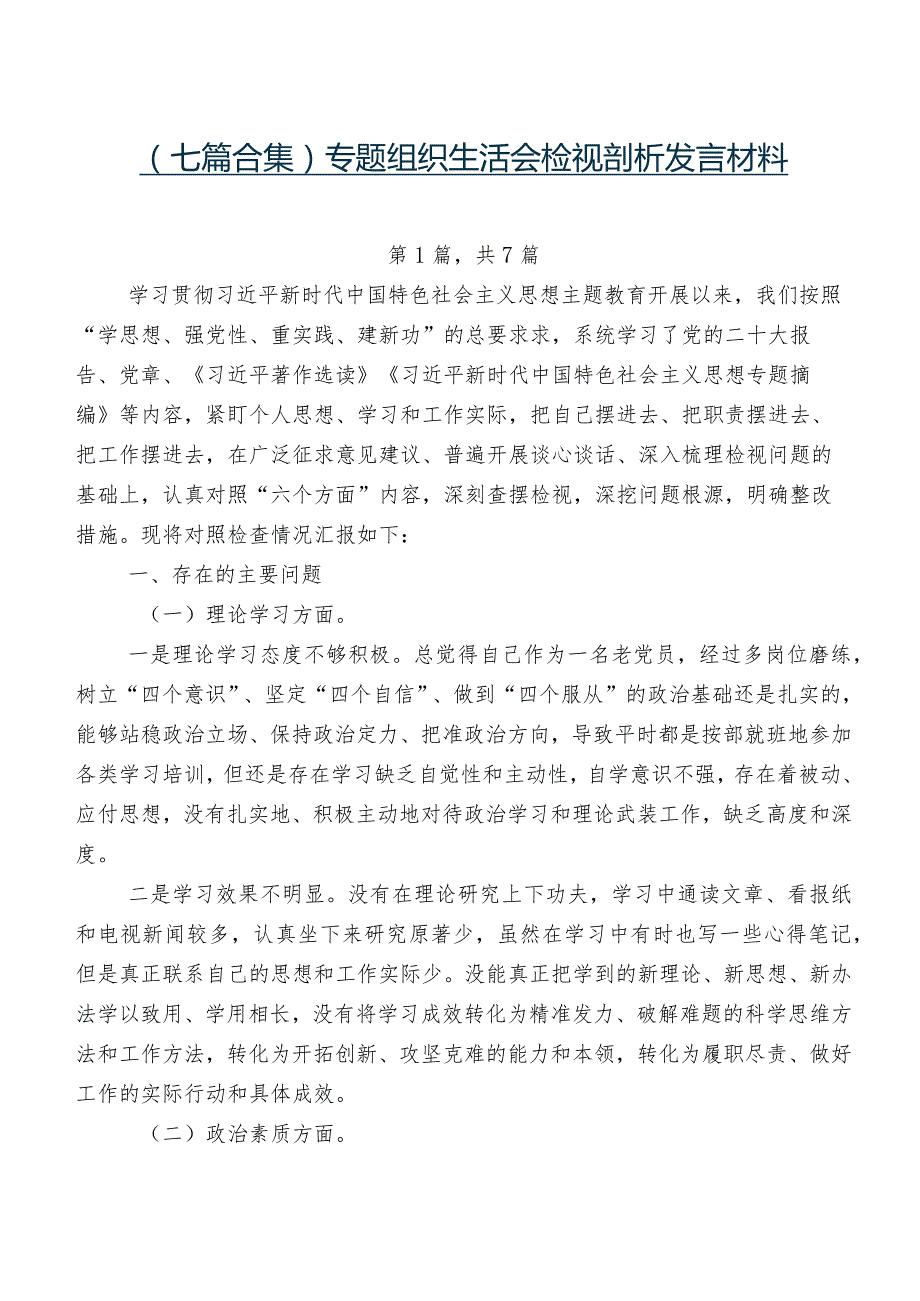 （七篇合集）专题组织生活会检视剖析发言材料

第1篇，共7篇

学习贯彻习近平新时代中国特色社会主义思想主题教育开展以来，我们按照“学思想、强党性、重实践、建新功”的总要求求，系统学习了党的二十大报告、党章、《习近平著作选读》《习近平新时代中国特色社会主义思想专题摘编》等内容，紧盯个人思想、学习和工作实际，把自己摆进去、把职责摆进去、把工作摆进去，在广泛征求意见建议、普遍开展谈心谈话、深入梳理检视问题的基础上，认真对照“六个方面”内容，深刻查摆检视，深挖问题根源，明确整改措施。现将对照检查情况汇报如下：

一、存在的主要问题

（一）理论学习方面。

一是理论学习态度不够积极。总觉得自己作为一名老党员，经过多岗位磨练，树立“四个意识”、坚定“四个自信”、做到“四个服从”的政治基础还是扎实的，能够站稳政治立场、保持政治定力、把准政治方向，导致平时都是按部就班地参加各类学习培训，但还是存在学习缺乏自觉性和主动性，自学意识不强，存在着被动、应付思想，没有扎实地、积极主动地对待政治学习和理论武装工作，缺乏高度和深度。

二是学习效果不明显。没有在理论研究上下功夫，学习中通读文章、看报纸和电视新闻较多，认真坐下来研究原著少，虽然在学习中有时也写一些心得笔记，但是真正联系自己的思想和工作实际少。没能真正把学到的新理论、新思想、新办法学以致用、学用相长，没有将学习成效转化为精准发力、破解难题的科学思维方法和工作方法，转化为开拓创新、攻坚克难的能力和本领，转化为履职尽责、做好工作的实际行动和具体成效。

（二）政治素质方面。